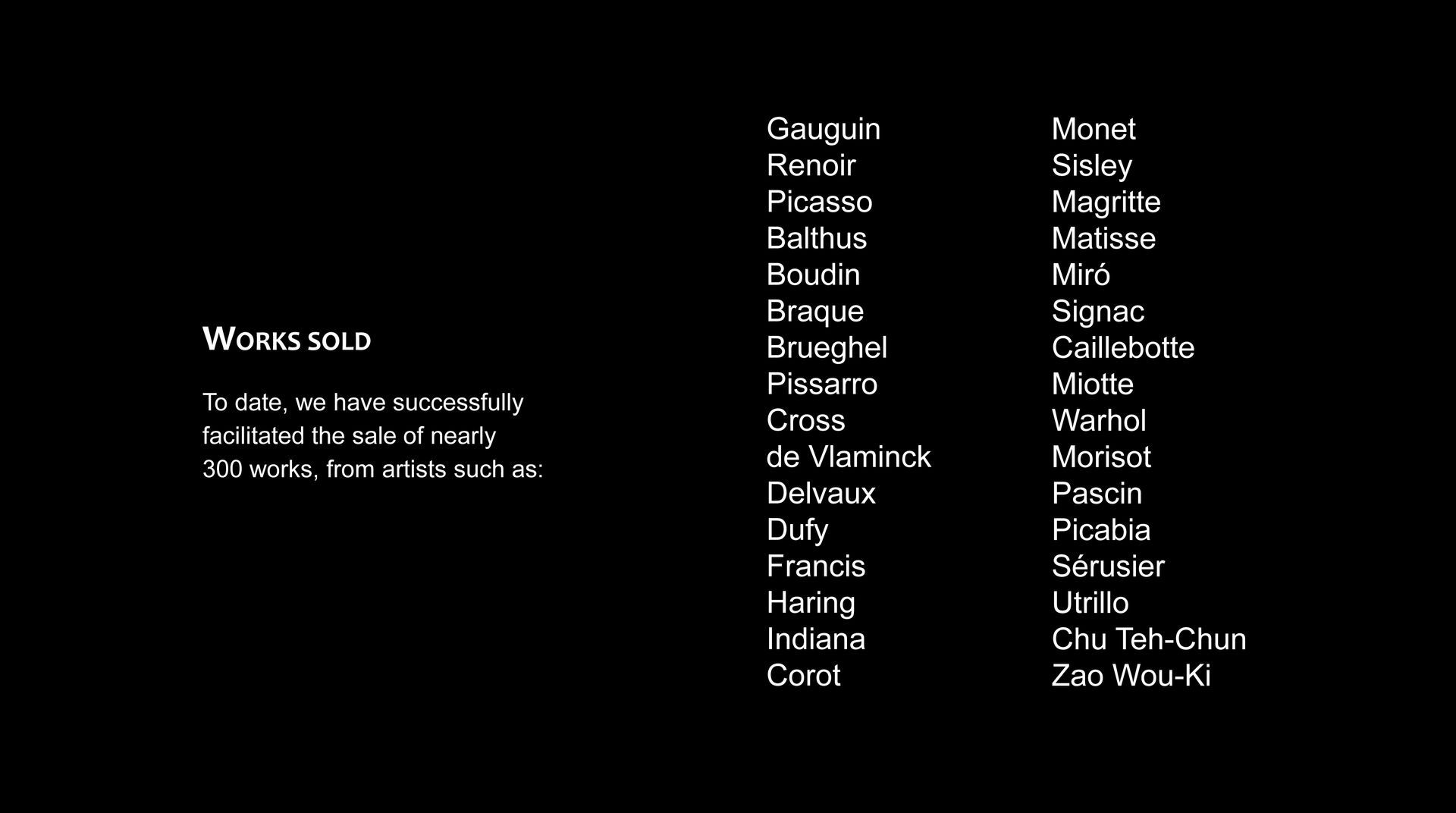 WORKS SOLD

To date, we have successfully facilitated the sale of nearly 300 works, from artists such as:

Gauguin
Renoir
Picasso
Balthus
Boudin
Braque
Brueghel
Pissarro
Cross
de Vlaminck
Delvaux
Dufy
Francis
Haring
Indiana
Corot

Monet
Sisley
Magritte
Matisse
Miró
Signac
Caillebotte
Miotte
Warhol
Morisot
Pascin
Picabia
Sérusier
Utrillo
Chu Teh-Chun
Zao Wou-Ki